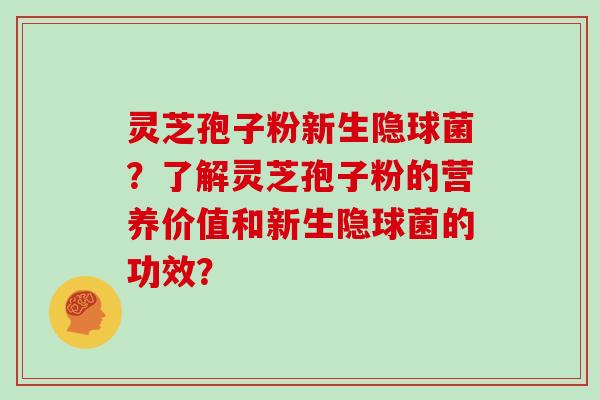 灵芝孢子粉新生隐球菌？了解灵芝孢子粉的营养价值和新生隐球菌的功效？